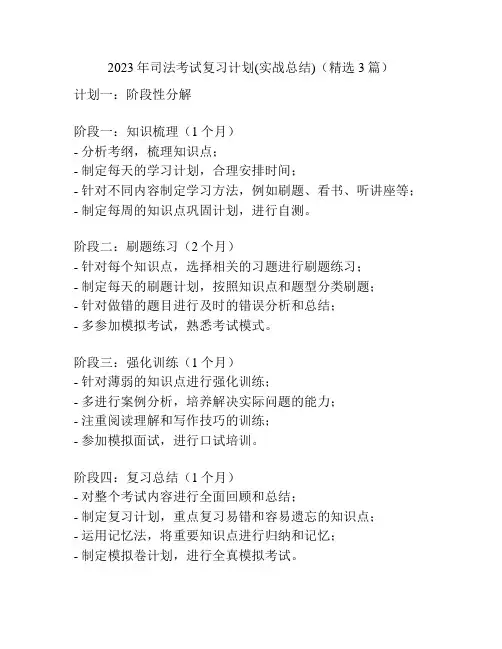 2023 年司法考试复习计划(实战总结)（精选 3 篇）

计划一：阶段性分解

阶段一：知识梳理（1 个月）
- 分析考纲，梳理知识点；
- 制定每天的学习计划，合理安排时间；
- 针对不同内容制定学习方法，例如刷题、看书、听讲座等；
- 制定每周的知识点巩固计划，进行自测。

阶段二：刷题练习（2 个月）
- 针对每个知识点，选择相关的习题进行刷题练习；
- 制定每天的刷题计划，按照知识点和题型分类刷题；
- 针对做错的题目进行及时的错误分析和总结；
- 多参加模拟考试，熟悉考试模式。

阶段三：强化训练（1 个月）
- 针对薄弱的知识点进行强化训练；
- 多进行案例分析，培养解决实际问题的能力；
- 注重阅读理解和写作技巧的训练；
- 参加模拟面试，进行口试培训。

阶段四：复习总结（1 个月）
- 对整个考试内容进行全面回顾和总结；
- 制定复习计划，重点复习易错和容易遗忘的知识点；
- 运用记忆法，将重要知识点进行归纳和记忆；
- 制定模拟卷计划，进行全真模拟考试。